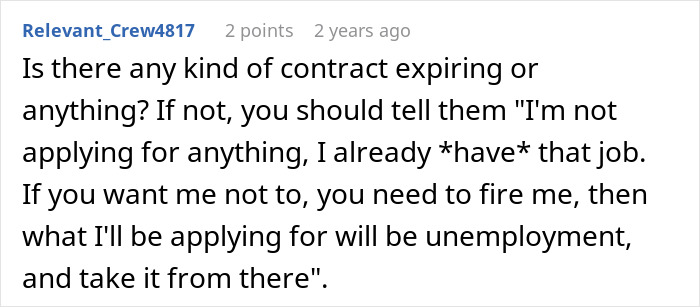 Relevant_Crew4817 2 points 2 years ago

Is there any kind of contract expiring or anything? If not, you should tell them "I'm not applying for anything, I already *have* that job. If you want me not to, you need to fire me, then what I'll be applying for will be unemployment, and take it from there".